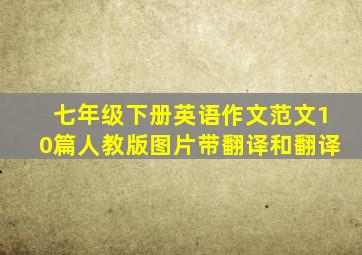 七年级下册英语作文范文10篇人教版图片带翻译和翻译